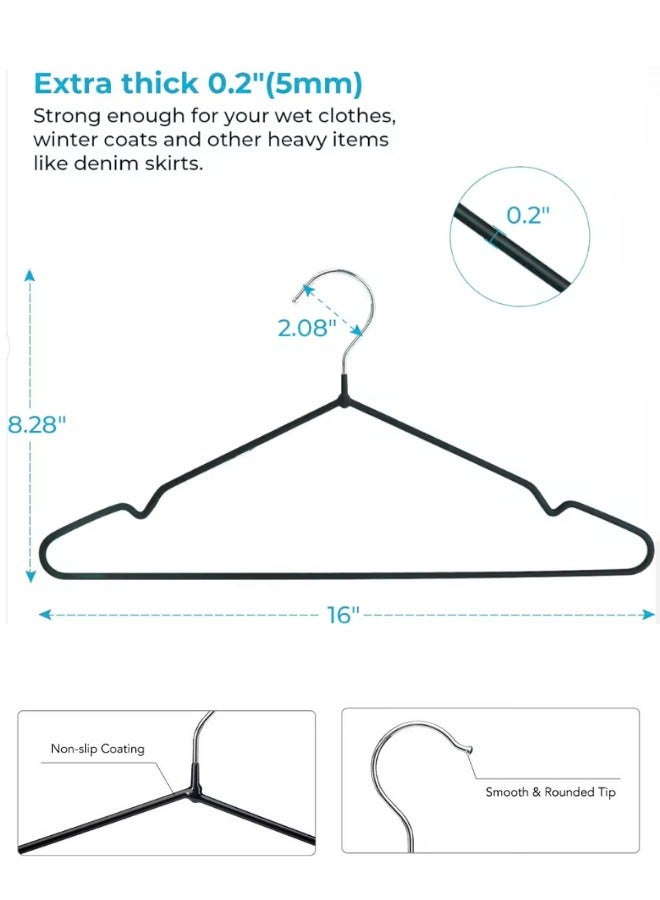 Extra thick 0.2"(5mm)

Strong enough for your wet clothes, winter coats and other heavy items like denim skirts.

0.2"

2.08"

8.28"

16"

Non-slip Coating

Smooth & Rounded Tip